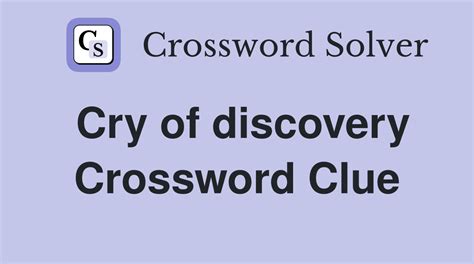 CS Crossword Solver

Cry of discovery Crossword Clue